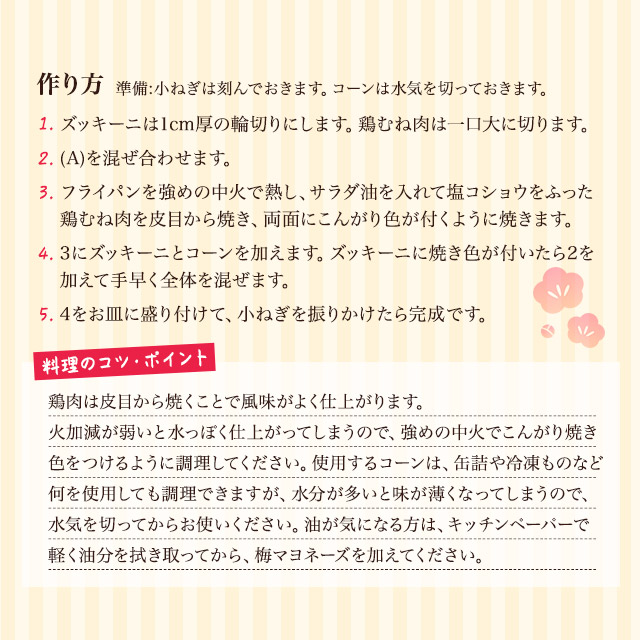 作り方 準備:小ねぎは刻んでおきます。コーンは水気を切っておきます。

1. ズッキーニは1cm厚の輪切りにします。鶏むね肉は一口大に切ります。

2. (A)を混ぜ合わせます。

3. フライパンを強めの中火で熱し、サラダ油を入れて塩コショウをふった鶏むね肉を皮目から焼き、両面にこんがり色が付くように焼きます。

4. 3にズッキーニとコーンを加えます。ズッキーニに焼き色が付いたら2を加えて手早く全体を混ぜます。

5. 4をお皿に盛り付けて、小ねぎを振りかけたら完成です。

料理のコツ・ポイント

鶏肉は皮目から焼くことで風味がよく仕上がります。火加減が弱いと水っぽく仕上がってしまうので、強めの中火でこんがり焼き色をつけるように調理してください。使用するコーンは、缶詰や冷凍ものなど何を使用しても調理できますが、水分が多いと味が薄くなってしまうので、水気を切ってからお使いください。油が気になる方は、キッチンペーパーで軽く油分を拭き取ってから、梅マヨネーズを加えてください。